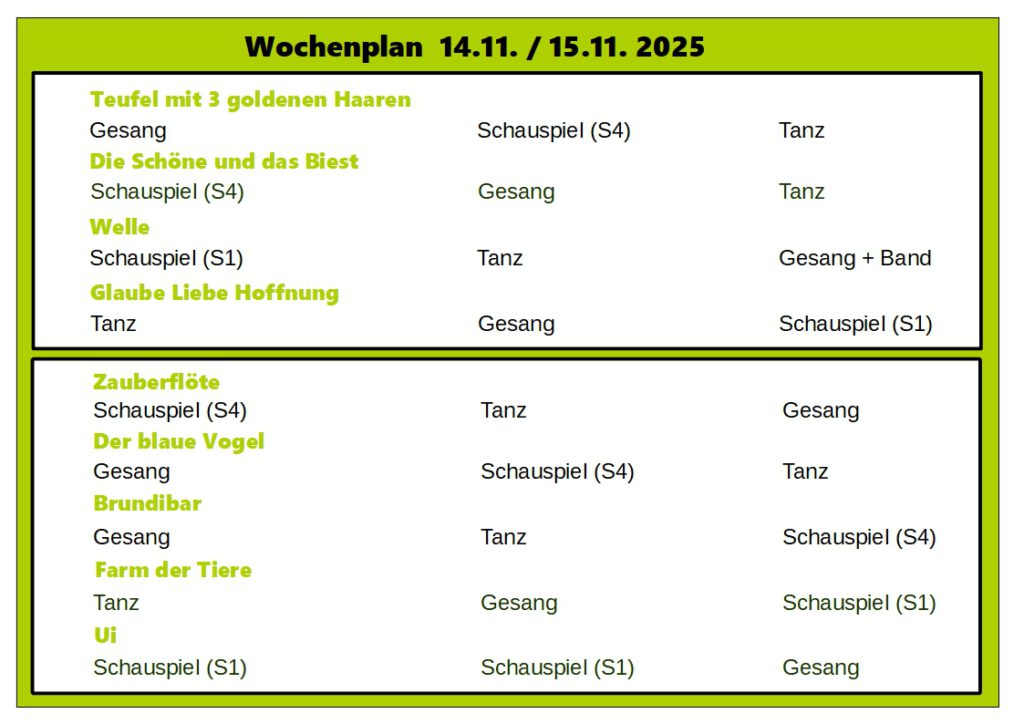 Wochenplan 14.11. / 15.11. 2025

Teufel mit 3 goldenen Haaren
Gesang Schauspiel (S4) Tanz

Die Schöne und das Biest
Schauspiel (S4) Gesang Tanz

Welle
Schauspiel (S1) Tanz Gesang + Band

Glaube Liebe Hoffnung
Tanz Gesang Schauspiel (S1)

Zauberflöte
Schauspiel (S4) Tanz Gesang

Der blaue Vogel
Gesang Schauspiel (S4) Tanz

Brundibar
Gesang Tanz Schauspiel (S4)

Farm der Tiere
Tanz Gesang Schauspiel (S1)

Ui
Schauspiel (S1) Schauspiel (S1) Gesang